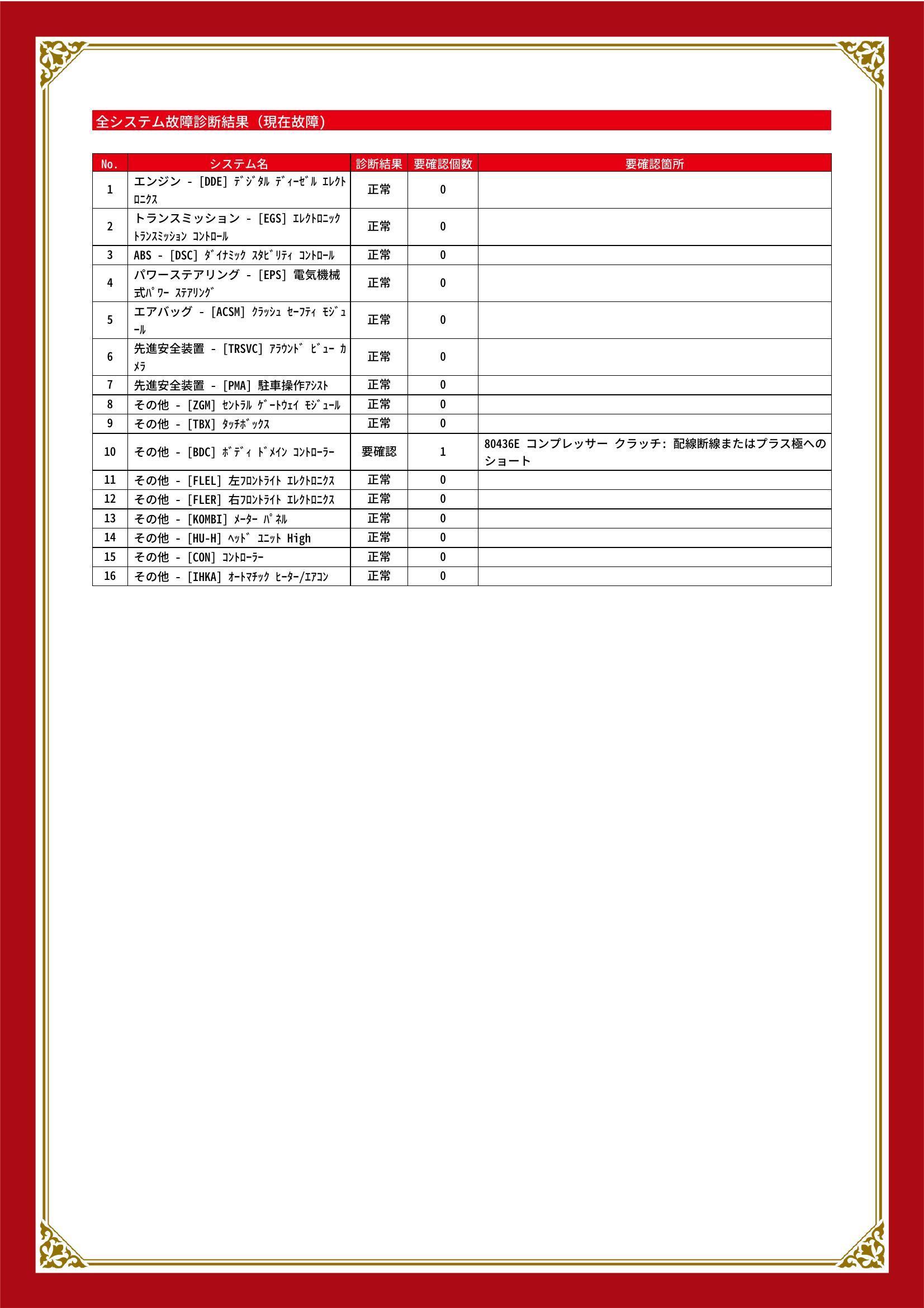 全システム故障診断結果（現在故障）

| No. | システム名 | 診断結果 | 要確認個数 | 要確認箇所 |
|---|---|---|---|---|
| 1 | エンジン - [DDE] ﾃﾞｼﾞﾀﾙ ﾃﾞｨｰｾﾞﾙ ｴﾚｸﾄﾛﾆｸｽ | 正常 | 0 | |
| 2 | トランスミッション - [EGS] ｴﾚｸﾄﾛﾆｯｸ ﾄﾗﾝｽﾐｯｼｮﾝ ｺﾝﾄﾛｰﾙ | 正常 | 0 | |
| 3 | ABS - [DSC] ﾀﾞｲﾅﾐｯｸ ｽﾀﾋﾞﾘﾃｨ ｺﾝﾄﾛｰﾙ | 正常 | 0 | |
| 4 | パワーステアリング - [EPS] 電気機械式ﾊﾟﾜｰ ｽﾃｱﾘﾝｸﾞ | 正常 | 0 | |
| 5 | エアバッグ - [ACSM] ｸﾗｯｼｭ ｾｰﾌﾃｨ ﾓｼﾞｭｰﾙ | 正常 | 0 | |
| 6 | 先進安全装置 - [TRSVC] ｱﾗｳﾝﾄﾞ ﾋﾞｭｰ ｶﾒﾗ | 正常 | 0 | |
| 7 | 先進安全装置 - [PMA] 駐車操作ｱｼｽﾄ | 正常 | 0 | |
| 8 | その他 - [ZGM] ｾﾝﾄﾗﾙ ｹﾞｰﾄｳｪｲ ﾓｼﾞｭｰﾙ | 正常 | 0 | |
| 9 | その他 - [TBX] ﾀｯﾁﾎﾞｯｸｽ | 正常 | 0 | |
| 10 | その他 - [BDC] ﾎﾞﾃﾞｨ ﾄﾞﾒｲﾝ ｺﾝﾄﾛｰﾗｰ | 要確認 | 1 | 80436E コンプレッサー クラッチ: 配線断線またはプラス極へのショート |
| 11 | その他 - [FLEL] 左ﾌﾛﾝﾄﾗｲﾄ ｴﾚｸﾄﾛﾆｸｽ | 正常 | 0 | |
| 12 | その他 - [FLER] 右ﾌﾛﾝﾄﾗｲﾄ ｴﾚｸﾄﾛﾆｸｽ | 正常 | 0 | |
| 13 | その他 - [KOMBI] ﾒｰﾀｰ ﾊﾟﾈﾙ | 正常 | 0 | |
| 14 | その他 - [HU-H] ﾍｯﾄﾞ ﾕﾆｯﾄ High | 正常 | 0 | |
| 15 | その他 - [CON] ｺﾝﾄﾛｰﾗｰ | 正常 | 0 | |
| 16 | その他 - [IHKA] ｵｰﾄﾏﾁｯｸ ﾋｰﾀｰ/ｴｱｺﾝ | 正常 | 0 | |